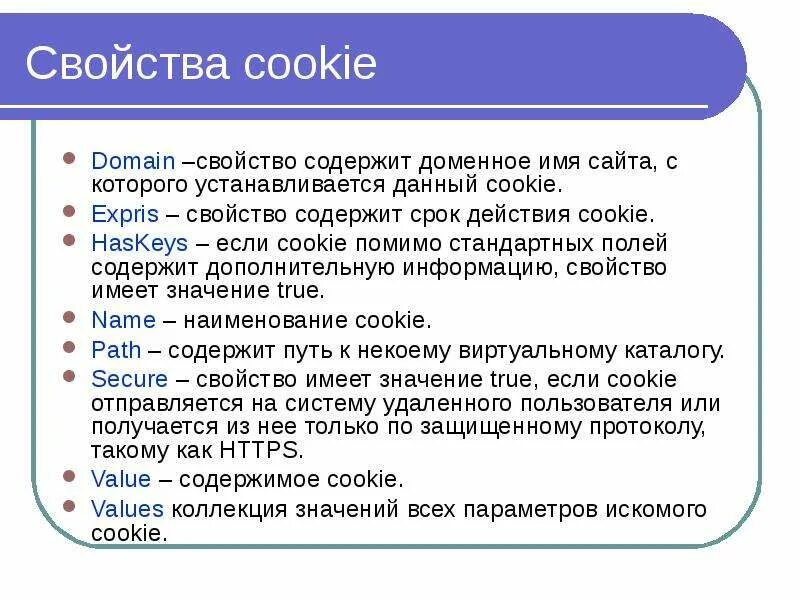 Свойства cookie

• Domain –свойство содержит доменное имя сайта, с которого устанавливается данный cookie.
• Expris – свойство содержит срок действия cookie.
• HasKeys – если cookie помимо стандартных полей содержит дополнительную информацию, свойство имеет значение true.
• Name – наименование cookie.
• Path – содержит путь к некоему виртуальному каталогу.
• Secure – свойство имеет значение true, если cookie отправляется на систему удаленного пользователя или получается из нее только по защищенному протоколу, такому как HTTPS.
• Value – содержимое cookie.
• Values коллекция значений всех параметров искомого cookie.